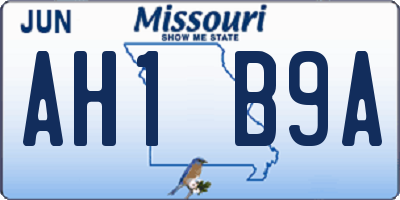 JUN

Missouri
SHOW ME STATE

AH1 B9A